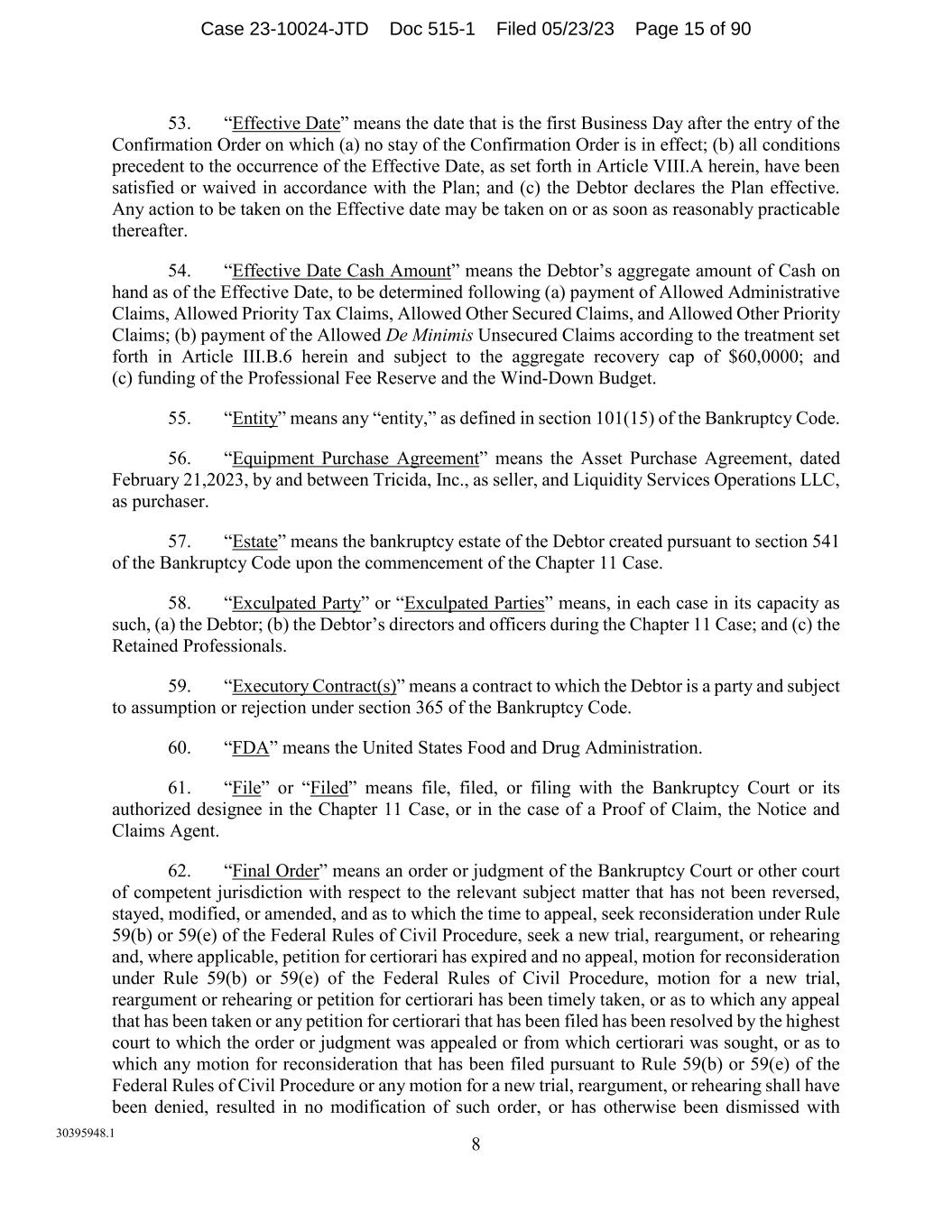 Case 23-10024-JTD Doc 515-1 Filed 05/23/23 Page 15 of 90

53. "Effective Date" means the date that is the first Business Day after the entry of the Confirmation Order on which (a) no stay of the Confirmation Order is in effect; (b) all conditions precedent to the occurrence of the Effective Date, as set forth in Article VIII.A herein, have been satisfied or waived in accordance with the Plan; and (c) the Debtor declares the Plan effective. Any action to be taken on the Effective date may be taken on or as soon as reasonably practicable thereafter.

54. "Effective Date Cash Amount" means the Debtor's aggregate amount of Cash on hand as of the Effective Date, to be determined following (a) payment of Allowed Administrative Claims, Allowed Priority Tax Claims, Allowed Other Secured Claims, and Allowed Other Priority Claims; (b) payment of the Allowed De Minimis Unsecured Claims according to the treatment set forth in Article III.B.6 herein and subject to the aggregate recovery cap of $60,0000; and (c) funding of the Professional Fee Reserve and the Wind-Down Budget.

55. "Entity" means any "entity," as defined in section 101(15) of the Bankruptcy Code.

56. "Equipment Purchase Agreement" means the Asset Purchase Agreement, dated February 21,2023, by and between Tricida, Inc., as seller, and Liquidity Services Operations LLC, as purchaser.

57. "Estate" means the bankruptcy estate of the Debtor created pursuant to section 541 of the Bankruptcy Code upon the commencement of the Chapter 11 Case.

58. "Exculpated Party" or "Exculpated Parties" means, in each case in its capacity as such, (a) the Debtor; (b) the Debtor's directors and officers during the Chapter 11 Case; and (c) the Retained Professionals.

59. "Executory Contract(s)" means a contract to which the Debtor is a party and subject to assumption or rejection under section 365 of the Bankruptcy Code.

60. "FDA" means the United States Food and Drug Administration.

61. "File" or "Filed" means file, filed, or filing with the Bankruptcy Court or its authorized designee in the Chapter 11 Case, or in the case of a Proof of Claim, the Notice and Claims Agent.

62. "Final Order" means an order or judgment of the Bankruptcy Court or other court of competent jurisdiction with respect to the relevant subject matter that has not been reversed, stayed, modified, or amended, and as to which the time to appeal, seek reconsideration under Rule 59(b) or 59(e) of the Federal Rules of Civil Procedure, seek a new trial, reargument, or rehearing and, where applicable, petition for certiorari has expired and no appeal, motion for reconsideration under Rule 59(b) or 59(e) of the Federal Rules of Civil Procedure, motion for a new trial, reargument or rehearing or petition for certiorari has been timely taken, or as to which any appeal that has been taken or any petition for certiorari that has been filed has been resolved by the highest court to which the order or judgment was appealed or from which certiorari was sought, or as to which any motion for reconsideration that has been filed pursuant to Rule 59(b) or 59(e) of the Federal Rules of Civil Procedure or any motion for a new trial, reargument, or rehearing shall have been denied, resulted in no modification of such order, or has otherwise been dismissed with

30395948.1

8